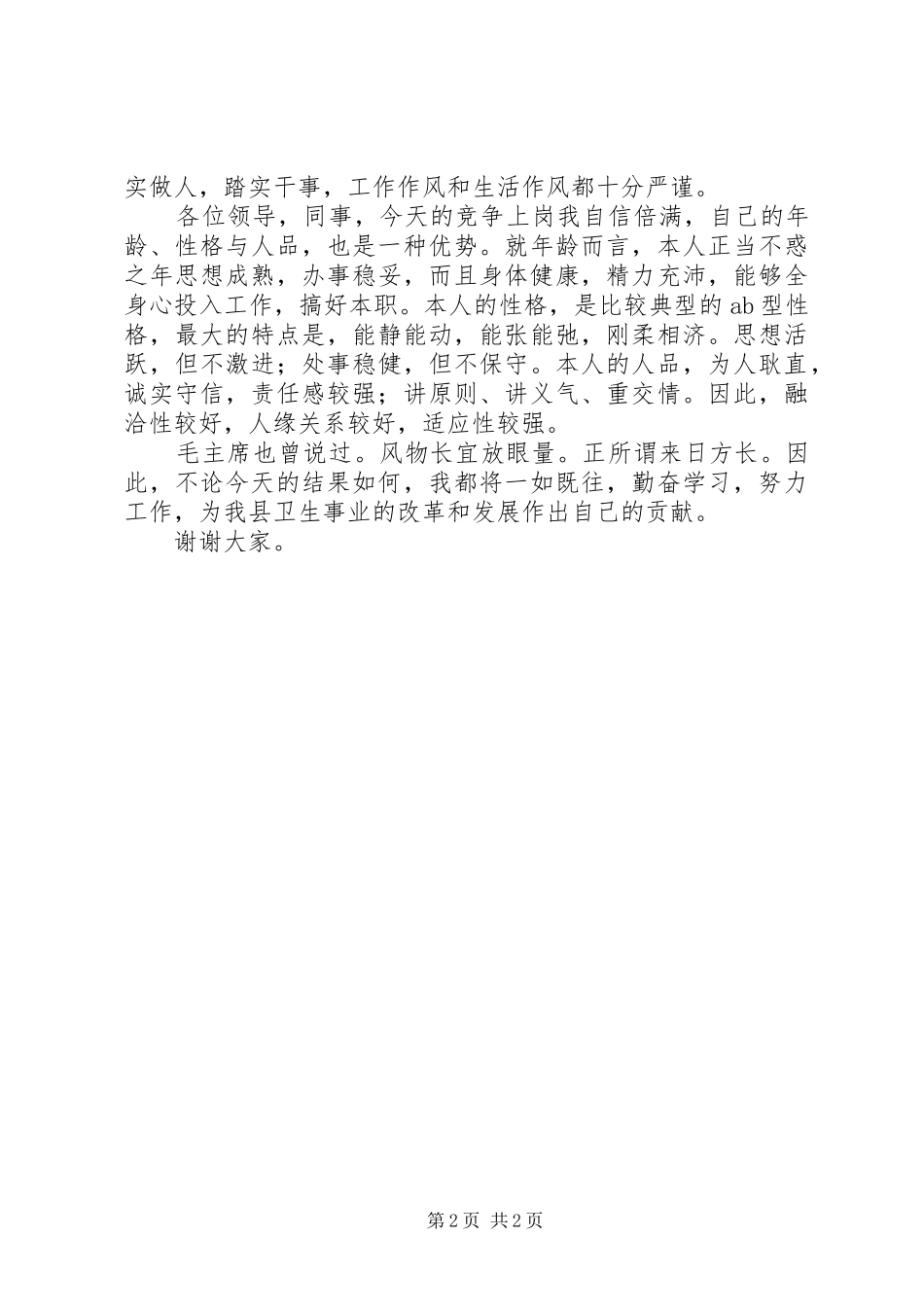 实做人，踏实干事，工作作风和生活作风都十分严谨。

各位领导，同事，今天的竞争上岗我自信倍满，自己的年龄、性格与人品，也是一种优势。就年龄而言，本人正当不惑之年思想成熟，办事稳妥，而且身体健康，精力充沛，能够全身心投入工作，搞好本职。本人的性格，是比较典型的ab型性格，最大的特点是，能静能动，能张能弛，刚柔相济。思想活跃，但不激进；处事稳健，但不保守。本人的人品，为人耿直，诚实守信，责任感较强；讲原则、讲义气、重交情。因此，融洽性较好，人缘关系较好，适应性较强。

毛主席也曾说过。风物长宜放眼量。正所谓来日方长。因此，不论今天的结果如何，我都将一如既往，勤奋学习，努力工作，为我县卫生事业的改革和发展作出自己的贡献。

谢谢大家。

第2页 共2页